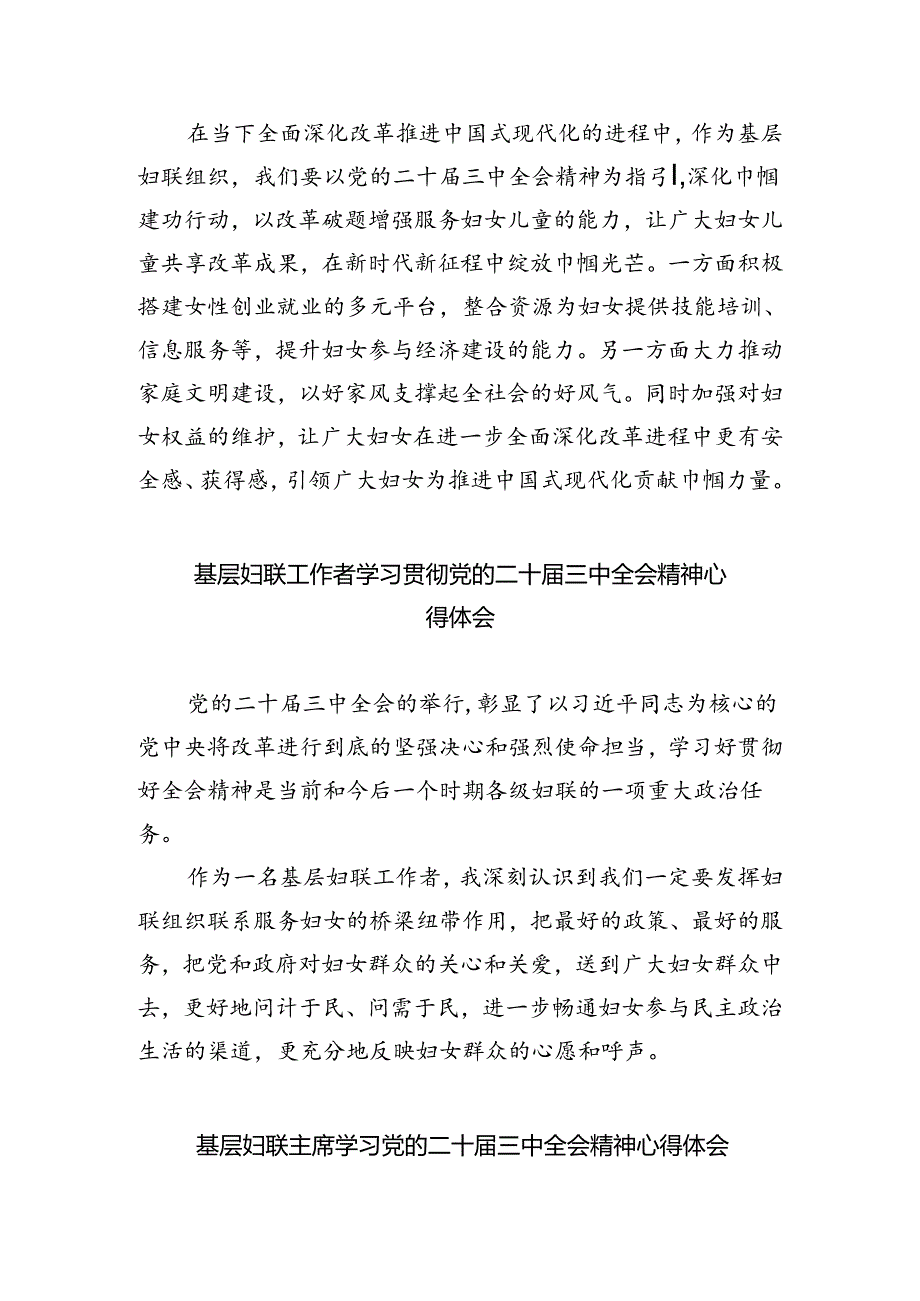 在当下全面深化改革推进中国式现代化的进程中，作为基层妇联组织，我们要以党的二十届三中全会精神为指引,深化巾帼建功行动，以改革破题增强服务妇女儿童的能力，让广大妇女儿童共享改革成果，在新时代新征程中绽放巾帼光芒。一方面积极搭建女性创业就业的多元平台，整合资源为妇女提供技能培训、信息服务等，提升妇女参与经济建设的能力。另一方面大力推动家庭文明建设，以好家风支撑起全社会的好风气。同时加强对妇女权益的维护，让广大妇女在进一步全面深化改革进程中更有安全感、获得感，引领广大妇女为推进中国式现代化贡献巾帼力量。

基层妇联工作者学习贯彻党的二十届三中全会精神心得体会

党的二十届三中全会的举行，彰显了以习近平同志为核心的党中央将改革进行到底的坚强决心和强烈使命担当，学习好贯彻好全会精神是当前和今后一个时期各级妇联的一项重大政治任务。

作为一名基层妇联工作者，我深刻认识到我们一定要发挥妇联组织联系服务妇女的桥梁纽带作用，把最好的政策、最好的服务，把党和政府对妇女群众的关心和关爱，送到广大妇女群众中去，更好地问计于民、问需于民，进一步畅通妇女参与民主政治生活的渠道，更充分地反映妇女群众的心愿和呼声。

基层妇联主席学习党的二十届三中全会精神心得体会